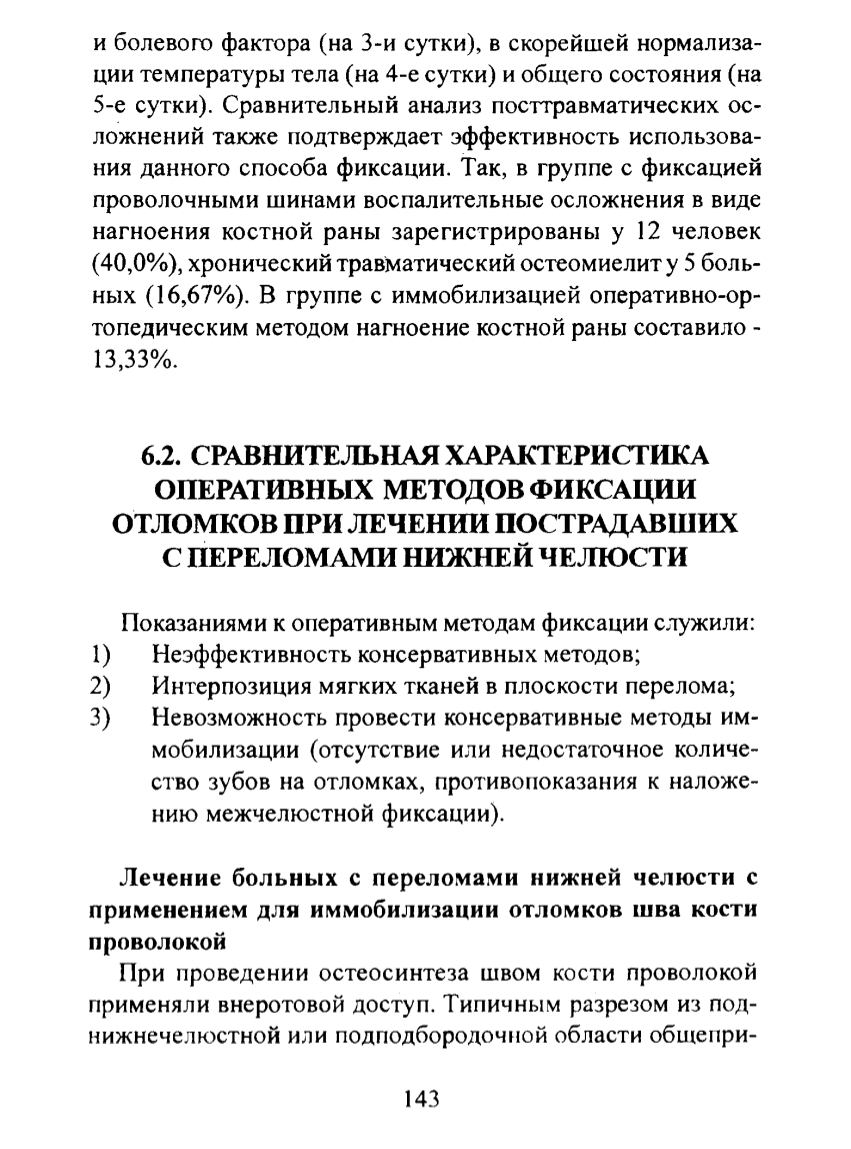 и болевого фактора (на 3-и сутки), в скорейшей нормализации температуры тела (на 4-е сутки) и общего состояния (на 5-е сутки). Сравнительный анализ посттравматических осложнений также подтверждает эффективность использования данного способа фиксации. Так, в группе с фиксацией проволочными шинами воспалительные осложнения в виде нагноения костной раны зарегистрированы у 12 человек (40,0%), хронический травматический остеомиелит у 5 больных (16,67%). В группе с иммобилизацией оперативно-ортопедическим методом нагноение костной раны составило - 13,33%.

6.2. СРАВНИТЕЛЬНАЯ ХАРАКТЕРИСТИКА ОПЕРАТИВНЫХ МЕТОДОВ ФИКСАЦИИ ОТЛОМКОВ ПРИ ЛЕЧЕНИИ ПОСТРАДАВШИХ С ПЕРЕЛОМАМИ НИЖНЕЙ ЧЕЛЮСТИ

Показаниями к оперативным методам фиксации служили:
1) Неэффективность консервативных методов;
2) Интерпозиция мягких тканей в плоскости перелома;
3) Невозможность провести консервативные методы иммобилизации (отсутствие или недостаточное количество зубов на отломках, противопоказания к наложению межчелюстной фиксации).

Лечение больных с переломами нижней челюсти с применением для иммобилизации отломков шва кости проволокой

При проведении остеосинтеза швом кости проволокой применяли внеротовой доступ. Типичным разрезом из поднижнечелюстной или подподбородочной области общепри-

143